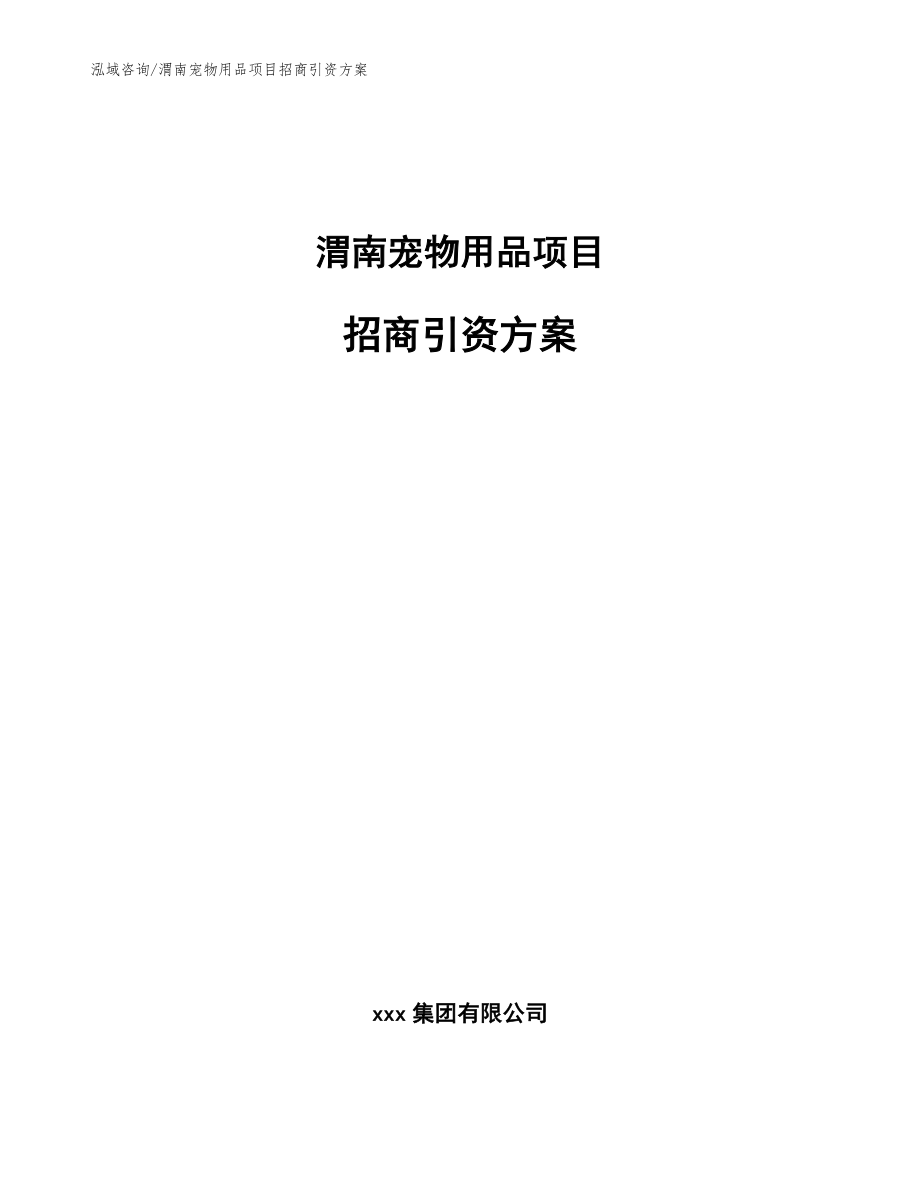 泓域咨询/渭南宠物用品项目招商引资方案

渭南宠物用品项目

招商引资方案

xxx 集团有限公司